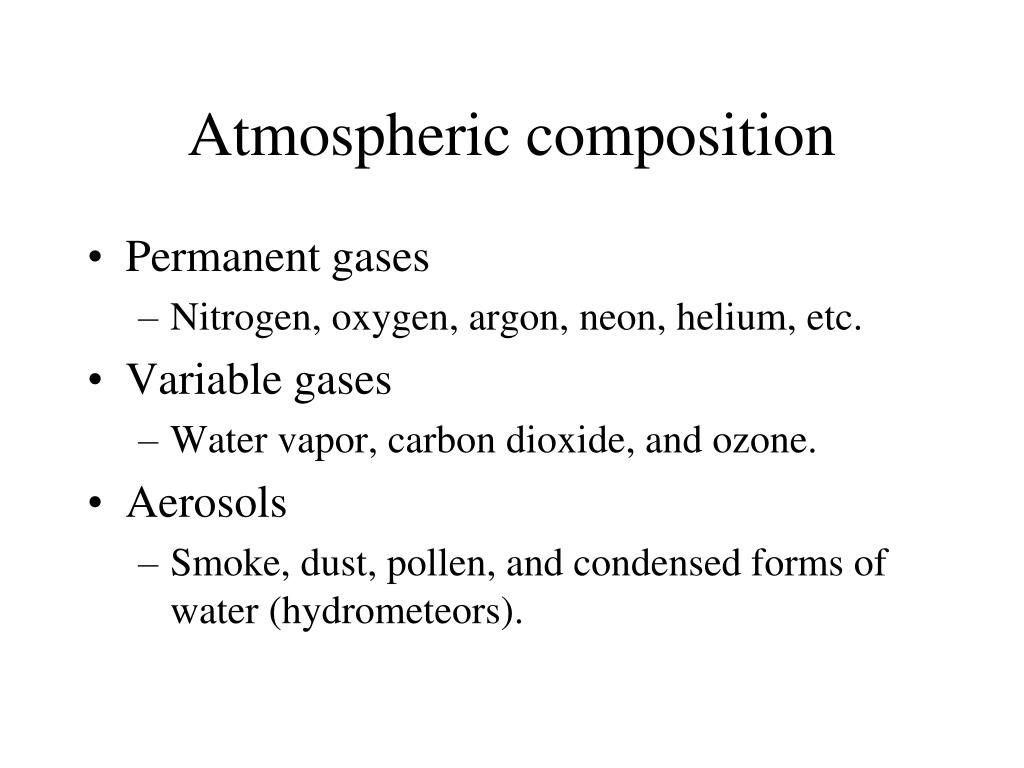 Atmospheric composition

• Permanent gases
– Nitrogen, oxygen, argon, neon, helium, etc.

• Variable gases
– Water vapor, carbon dioxide, and ozone.

• Aerosols
– Smoke, dust, pollen, and condensed forms of water (hydrometeors).